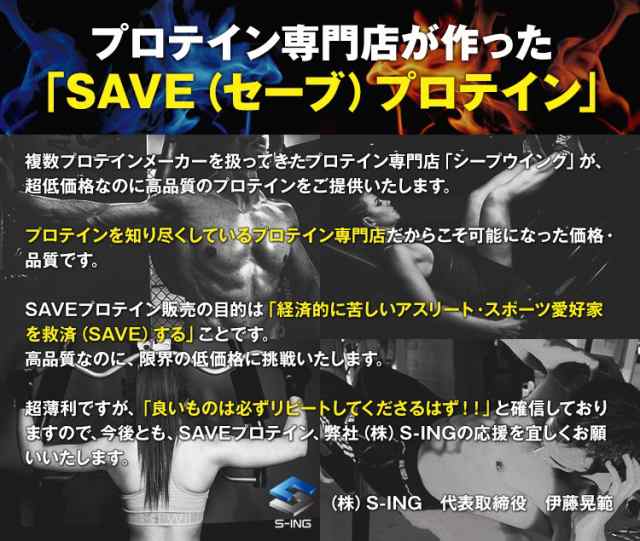 プロテイン専門店が作った
「SAVE（セーブ）プロテイン」

複数プロテインメーカーを扱ってきたプロテイン専門店「シープウイング」が、超低価格なのに高品質のプロテインをご提供いたします。

プロテインを知り尽くしているプロテイン専門店だからこそ可能になった価格・品質です。

SAVEプロテイン販売の目的は「経済的に苦しいアスリート・スポーツ愛好家を救済（SAVE）する」ことです。
高品質なのに、限界の低価格に挑戦いたします。

超薄利ですが、「良いものは必ずリピートしてくださるはず！！」と確信しておりますので、今後とも、SAVEプロテイン、弊社（株）S-INGの応援を宜しくお願いいたします。

S-ING

（株）S-ING　代表取締役　伊藤晃範